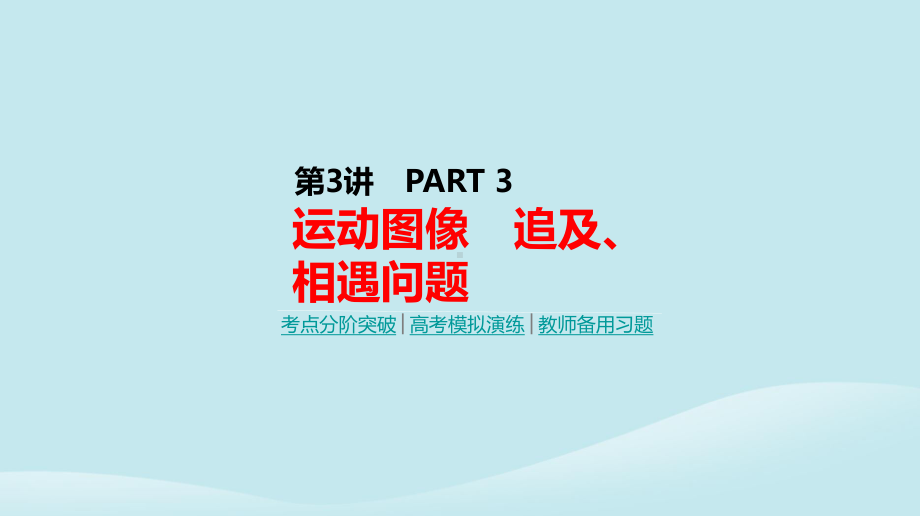 第3讲 PART 3

运动图像 追及、相遇问题

考点分阶突破 | 高考模拟演练 | 教师备用习题